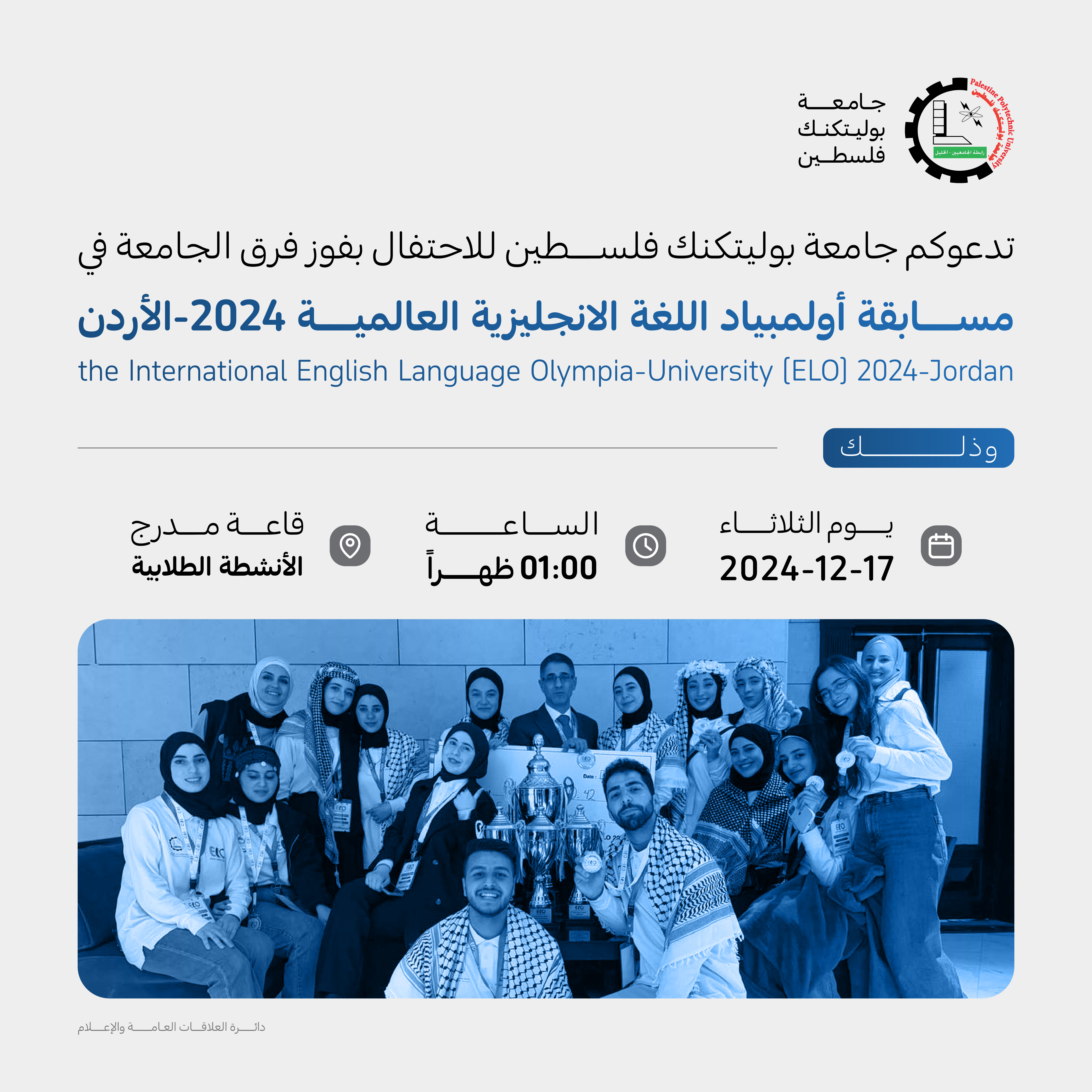 Palestine Polytechnic University
جامعة بوليتكنك فلسطين
رابطة الجامعيين - الخليل

جامعة
بوليتكنك
فلسطين

تدعوكم جامعة بوليتكنك فلسطين للاحتفال بفوز فرق الجامعة في

مسابقة أولمبياد اللغة الانجليزية العالمية 2024-الأردن

the International English Language Olympia-University (ELO) 2024-Jordan

وذلك

يوم الثلاثاء
2024-12-17

الساعة
01:00 ظهراً

قاعة مدرج
الأنشطة الطلابية

دائرة العلاقات العامة والإعلام